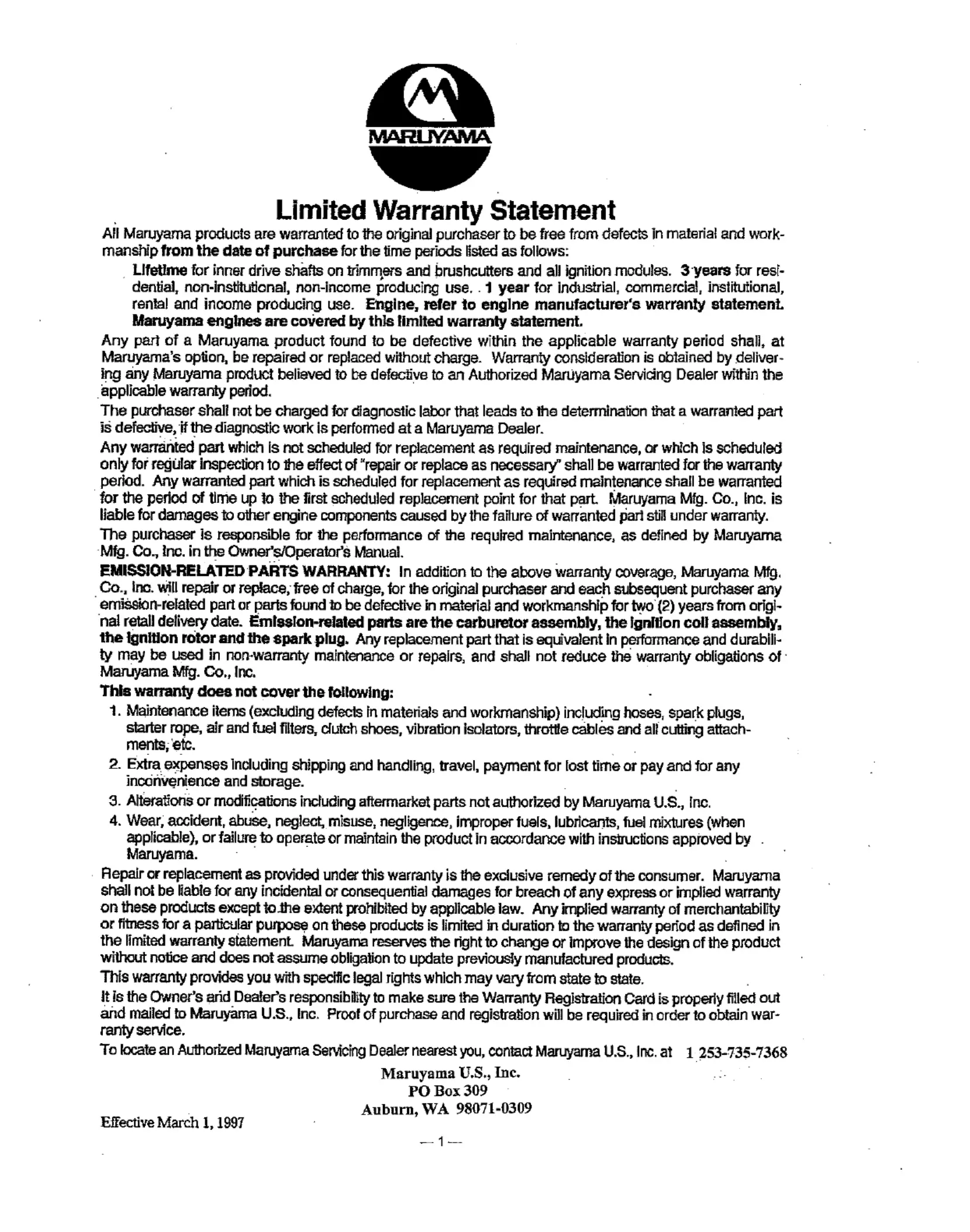 MARUYAMA

Limited Warranty Statement

All Maruyama products are warranted to the original purchaser to be free from defects in material and workmanship from the date of purchase for the time periods listed as follows:

Lifetime for inner drive shafts on trimmers and brushcutters and all ignition modules. 3 years for residential, non-institutional, non-income producing use. 1 year for industrial, commercial, institutional, rental and income producing use. Engine, refer to engine manufacturer's warranty statement. Maruyama engines are covered by this limited warranty statement.

Any part of a Maruyama product found to be defective within the applicable warranty period shall, at Maruyama's option, be repaired or replaced without charge. Warranty consideration is obtained by delivering any Maruyama product believed to be defective to an Authorized Maruyama Servicing Dealer within the applicable warranty period.

The purchaser shall not be charged for diagnostic labor that leads to the determination that a warranted part is defective, if the diagnostic work is performed at a Maruyama Dealer.

Any warranted part which is not scheduled for replacement as required maintenance, or which is scheduled only for regular inspection to the effect of "repair or replace as necessary" shall be warranted for the warranty period. Any warranted part which is scheduled for replacement as required maintenance shall be warranted for the period of time up to the first scheduled replacement point for that part. Maruyama Mfg. Co., Inc. is liable for damages to other engine components caused by the failure of warranted part still under warranty.

The purchaser is responsible for the performance of the required maintenance, as defined by Maruyama Mfg. Co., Inc. in the Owner's/Operator's Manual.

EMISSION-RELATED PARTS WARRANTY: In addition to the above warranty coverage, Maruyama Mfg. Co., Inc. will repair or replace, free of charge, for the original purchaser and each subsequent purchaser any emission-related part or parts found to be defective in material and workmanship for two (2) years from original retail delivery date. Emission-related parts are the carburetor assembly, the ignition coil assembly, the ignition rotor and the spark plug. Any replacement part that is equivalent in performance and durability may be used in non-warranty maintenance or repairs, and shall not reduce the warranty obligations of Maruyama Mfg. Co., Inc.

This warranty does not cover the following:
1. Maintenance items (excluding defects in materials and workmanship) including hoses, spark plugs, starter rope, air and fuel filters, clutch shoes, vibration isolators, throttle cables and all cutting attachments, etc.
2. Extra expenses including shipping and handling, travel, payment for lost time or pay and for any inconvenience and storage.
3. Alterations or modifications including aftermarket parts not authorized by Maruyama U.S., Inc.
4. Wear, accident, abuse, neglect, misuse, negligence, improper fuels, lubricants, fuel mixtures (when applicable), or failure to operate or maintain the product in accordance with instructions approved by Maruyama.

Repair or replacement as provided under this warranty is the exclusive remedy of the consumer. Maruyama shall not be liable for any incidental or consequential damages for breach of any express or implied warranty on these products except to the extent prohibited by applicable law. Any implied warranty of merchantability or fitness for a particular purpose on these products is limited in duration to the warranty period as defined in the limited warranty statement. Maruyama reserves the right to change or improve the design of the product without notice and does not assume obligation to update previously manufactured products.

This warranty provides you with specific legal rights which may vary from state to state.

It is the Owner's and Dealer's responsibility to make sure the Warranty Registration Card is properly filled out and mailed to Maruyama U.S., Inc. Proof of purchase and registration will be required in order to obtain warranty service.

To locate an Authorized Maruyama Servicing Dealer nearest you, contact Maruyama U.S., Inc. at 1 253-735-7368

Maruyama U.S., Inc.
PO Box 309
Auburn, WA 98071-0309

Effective March 1, 1997

— 1 —